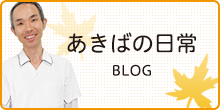 あきばの日常

BLOG